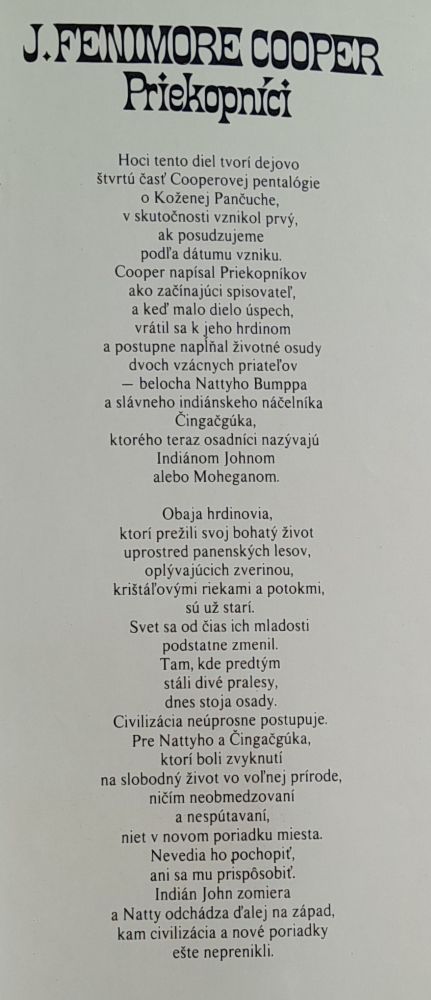 J. FENIMORE COOPER
Priekopníci

Hoci tento diel tvorí dejovo štvrtú časť Cooperovej pentalógie o Koženej Pančuche, v skutočnosti vznikol prvý, ak posudzujeme podľa dátumu vzniku. Cooper napísal Priekopníkov ako začínajúci spisovateľ, a keď malo dielo úspech, vrátil sa k jeho hrdinom a postupne napĺňal životné osudy dvoch vzácnych priateľov — belocha Nattyho Bumppa a slávneho indiánskeho náčelníka Čingačgúka, ktorého teraz osadníci nazývajú Indiánom Johnom alebo Moheganom.

Obaja hrdinovia, ktorí prežili svoj bohatý život uprostred panenských lesov, oplývajúcich zverinou, krištáľovými riekami a potokmi, sú už starí. Svet sa od čias ich mladosti podstatne zmenil. Tam, kde predtým stáli divé pralesy, dnes stoja osady. Civilizácia neúprosne postupuje. Pre Nattyho a Čingačgúka, ktorí boli zvyknutí na slobodný život vo voľnej prírode, ničím neobmedzovaní a nespútavaní, niet v novom poriadku miesta. Nevedia ho pochopiť, ani sa mu prispôsobiť. Indián John zomiera a Natty odchádza ďalej na západ, kam civilizácia a nové poriadky ešte neprenikli.